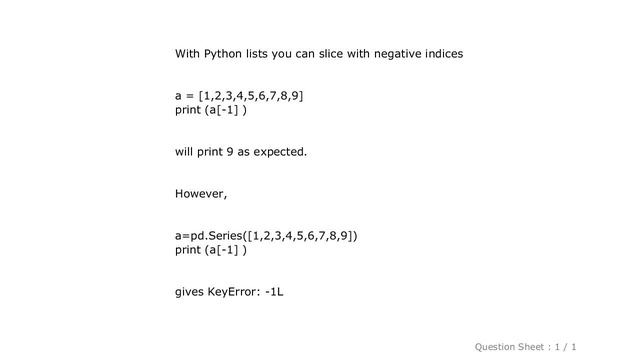 With Python lists you can slice with negative indices

a = [1,2,3,4,5,6,7,8,9]
print (a[-1] )

will print 9 as expected.

However,

a=pd.Series([1,2,3,4,5,6,7,8,9])
print (a[-1] )

gives KeyError: -1L

Question Sheet : 1 / 1